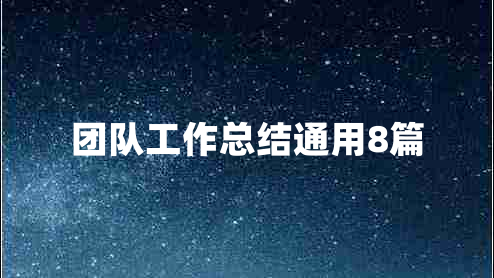 团队工作总结通用8篇